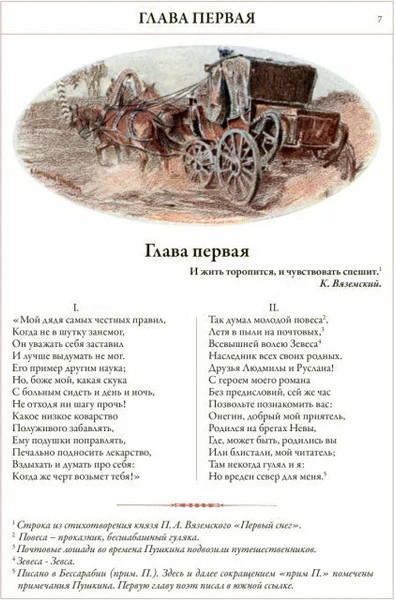 ГЛАВА ПЕРВАЯ

7

Глава первая

И жить торопится, и чувствовать спешит.$^1$
К. Вяземский.

I.
«Мой дядя самых честных правил,
Когда не в шутку занемог,
Он уважать себя заставил
И лучше выдумать не мог.
Его пример другим наука;
Но, боже мой, какая скука
С больным сидеть и день и ночь,
Не отходя ни шагу прочь!
Какое низкое коварство
Полуживого забавлять,
Ему подушки поправлять,
Печально подносить лекарство,
Вздыхать и думать про себя:
Когда же черт возьмет тебя!»

II.
Так думал молодой повеса$^2$,
Летя в пыли на почтовых,$^3$
Всевышней волею Зевеса$^4$
Наследник всех своих родных.
Друзья Людмилы и Руслана!
С героем моего романа
Без предисловий, сей же час
Позвольте познакомить вас:
Онегин, добрый мой приятель,
Родился на брегах Невы,
Где, может быть, родились вы
Или блистали, мой читатель;
Там некогда гулял и я:
Но вреден север для меня.$^5$

$^1$ Строка из стихотворения князя П. А. Вяземского «Первый снег».
$^2$ Повеса – проказник, бесшабашный гуляка.
$^3$ Почтовые лошади во времена Пушкина подвозили путешественников.
$^4$ Зевеса - Зевса.
$^5$ Писано в Бессарабии (прим. П.). Здесь и далее сокращением «прим П.» помечены примечания Пушкина. Первую главу поэт писал в южной ссылке.